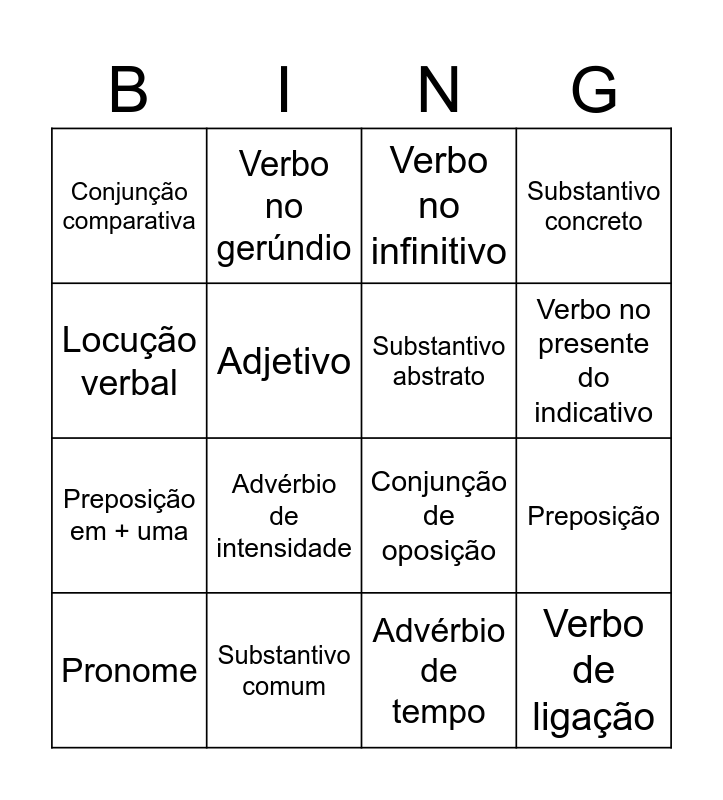 | B | I | N | G |
|---|---|---|---|
| Conjunção comparativa | Verbo no gerúndio | Verbo no infinitivo | Substantivo concreto |
| Locução verbal | Adjetivo | Substantivo abstrato | Verbo no presente do indicativo |
| Preposição em + uma | Advérbio de intensidade | Conjunção de oposição | Preposição |
| Pronome | Substantivo comum | Advérbio de tempo | Verbo de ligação |